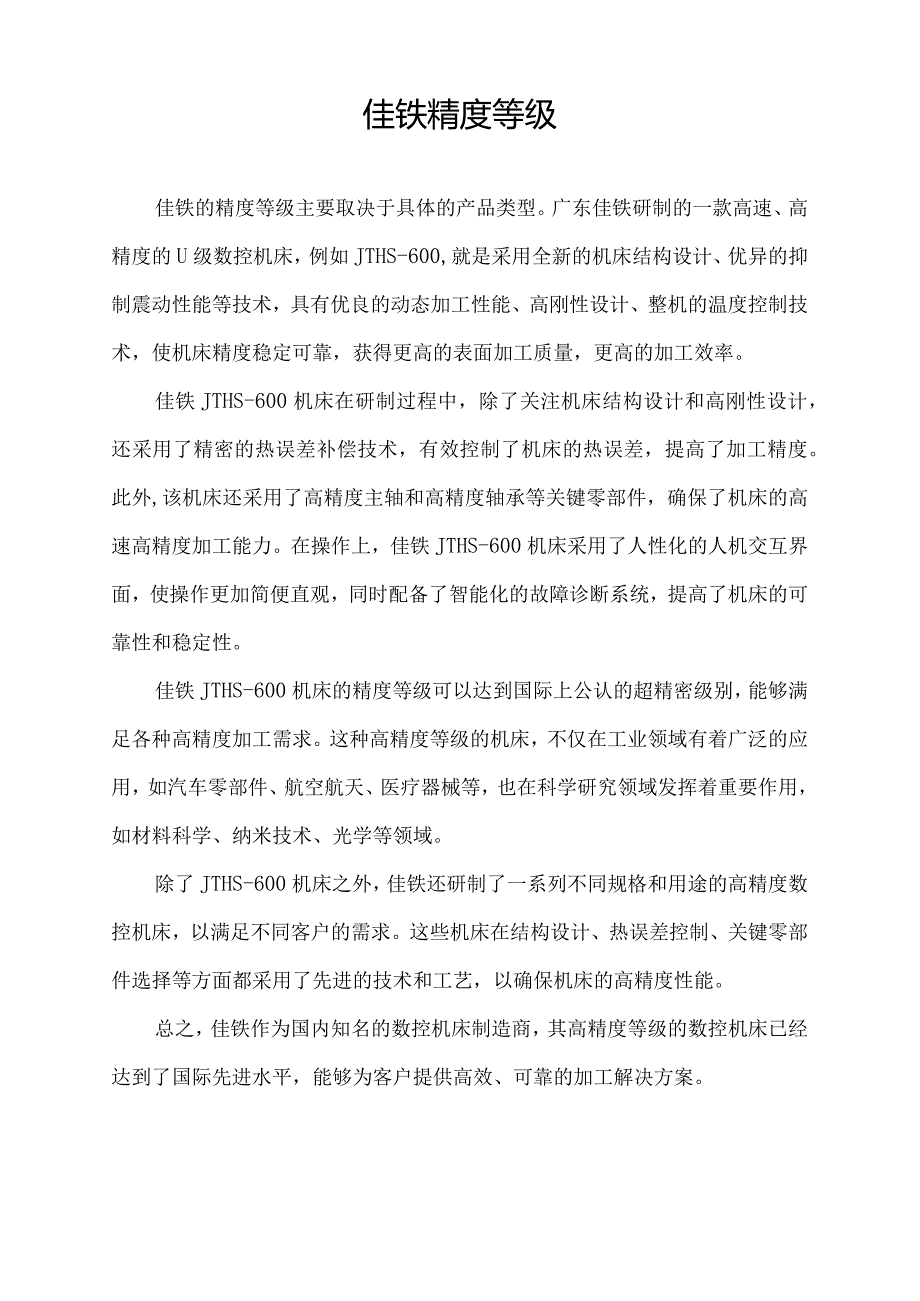 佳铁精度等级

佳铁的精度等级主要取决于具体的产品类型。广东佳铁研制的一款高速、高精度的U级数控机床，例如JTHS-600,就是采用全新的机床结构设计、优异的抑制震动性能等技术，具有优良的动态加工性能、高刚性设计、整机的温度控制技术，使机床精度稳定可靠，获得更高的表面加工质量，更高的加工效率。

佳铁JTHS-600机床在研制过程中，除了关注机床结构设计和高刚性设计，还采用了精密的热误差补偿技术，有效控制了机床的热误差，提高了加工精度。此外,该机床还采用了高精度主轴和高精度轴承等关键零部件，确保了机床的高速高精度加工能力。在操作上，佳铁JTHS-600机床采用了人性化的人机交互界面，使操作更加简便直观，同时配备了智能化的故障诊断系统，提高了机床的可靠性和稳定性。

佳铁JTHS-600机床的精度等级可以达到国际上公认的超精密级别,能够满足各种高精度加工需求。这种高精度等级的机床，不仅在工业领域有着广泛的应用，如汽车零部件、航空航天、医疗器械等，也在科学研究领域发挥着重要作用，如材料科学、纳米技术、光学等领域。

除了JTHS-600机床之外，佳铁还研制了一系列不同规格和用途的高精度数控机床，以满足不同客户的需求。这些机床在结构设计、热误差控制、关键零部件选择等方面都采用了先进的技术和工艺，以确保机床的高精度性能。

总之，佳铁作为国内知名的数控机床制造商，其高精度等级的数控机床已经达到了国际先进水平，能够为客户提供高效、可靠的加工解决方案。